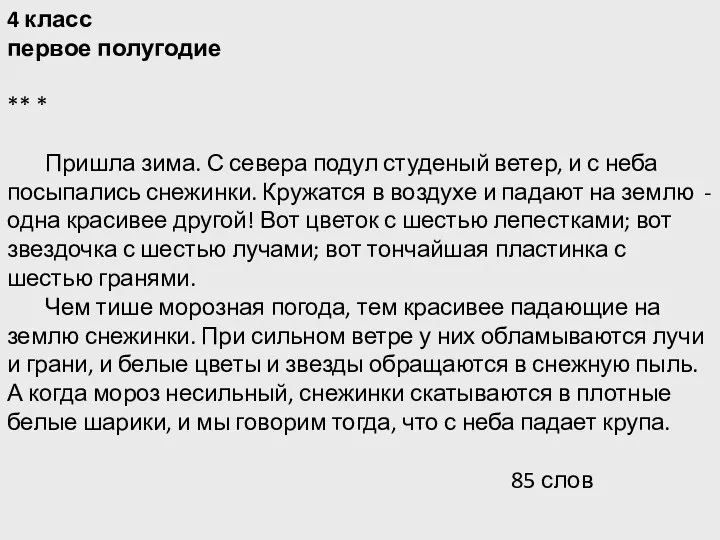 4 класс
первое полугодие

** *

Пришла зима. С севера подул студеный ветер, и с неба посыпались снежинки. Кружатся в воздухе и падают на землю - одна красивее другой! Вот цветок с шестью лепестками; вот звездочка с шестью лучами; вот тончайшая пластинка с шестью гранями.

Чем тише морозная погода, тем красивее падающие на землю снежинки. При сильном ветре у них обламываются лучи и грани, и белые цветы и звезды обращаются в снежную пыль. А когда мороз несильный, снежинки скатываются в плотные белые шарики, и мы говорим тогда, что с неба падает крупа.

85 слов